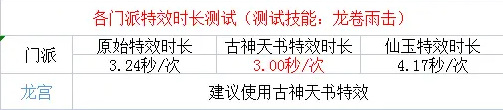 各门派特效时长测试（测试技能：龙卷雨击）

| 门派 | 原始特效时长 | 古神天书特效时长 | 仙玉特效时长 |
|---|---|---|---|
| | 3.24秒/次 | 3.00秒/次 | 4.17秒/次 |
| 龙宫 | 建议使用古神天书特效 | | |